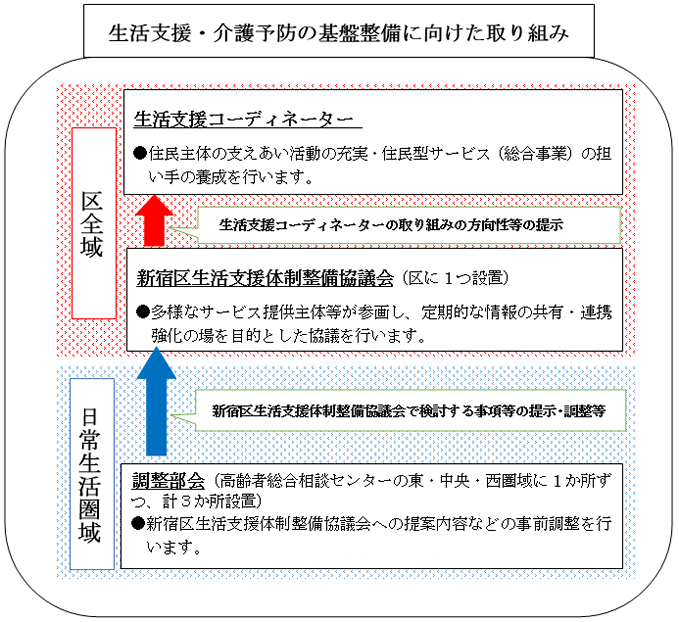 生活支援・介護予防の基盤整備に向けた取り組み

区全域

生活支援コーディネーター

●住民主体の支えあい活動の充実・住民型サービス（総合事業）の担い手の養成を行います。

生活支援コーディネーターの取り組みの方向性等の提示

新宿区生活支援体制整備協議会（区に１つ設置）

●多様なサービス提供主体等が参画し、定期的な情報の共有・連携強化の場を目的とした協議を行います。

日常生活圏域

新宿区生活支援体制整備協議会で検討する事項等の提示・調整等

調整部会（高齢者総合相談センターの東・中央・西圏域に１か所ずつ、計３か所設置）

●新宿区生活支援体制整備協議会への提案内容などの事前調整を行います。